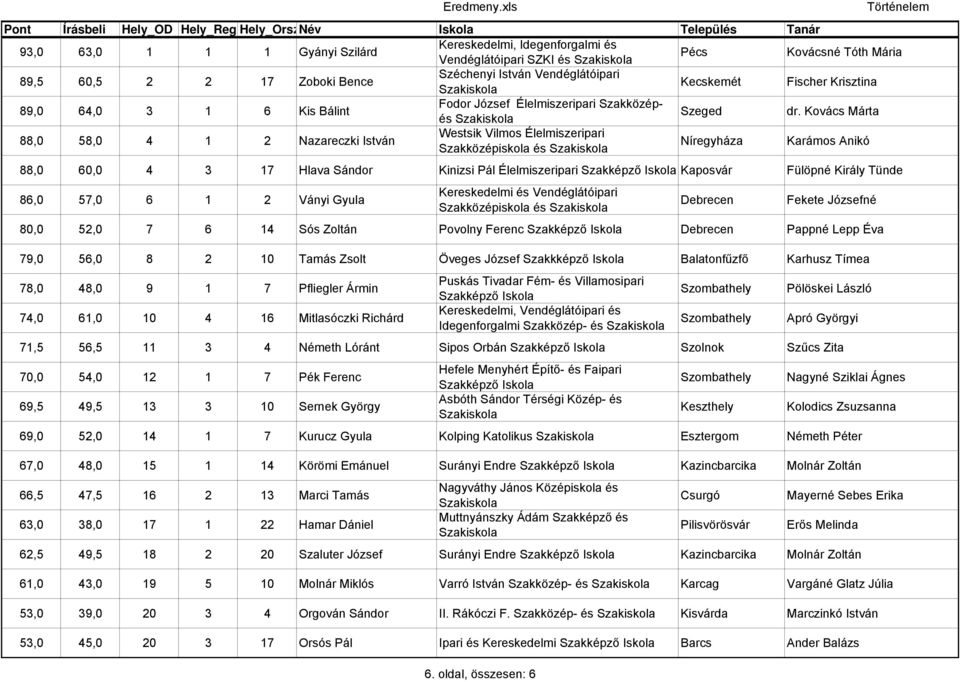 Eredmeny.xls

Történelem

| Pont | Írásbeli | Hely_OD | Hely_Reg | Hely_Orsz | Név | Iskola | Település | Tanár |
|---|---|---|---|---|---|---|---|---|
| 93,0 | 63,0 | 1 | 1 | 1 | Gyányi Szilárd | Kereskedelmi, Idegenforgalmi és Vendéglátóipari SZKI és Szakiskola | Pécs | Kovácsné Tóth Mária |
| 89,5 | 60,5 | 2 | 2 | 17 | Zoboki Bence | Széchenyi István Vendéglátóipari Szakiskola | Kecskemét | Fischer Krisztina |
| 89,0 | 64,0 | 3 | 1 | 6 | Kis Bálint | Fodor József Élelmiszeripari Szakközép- és Szakiskola | Szeged | dr. Kovács Márta |
| 88,0 | 58,0 | 4 | 1 | 2 | Nazareczki István | Westsik Vilmos Élelmiszeripari Szakközépiskola és Szakiskola | Níregyháza | Karámos Anikó |
| 88,0 | 60,0 | 4 | 3 | 17 | Hlava Sándor | Kinizsi Pál Élelmiszeripari Szakképző Iskola | Kaposvár | Fülöpné Király Tünde |
| 86,0 | 57,0 | 6 | 1 | 2 | Ványi Gyula | Kereskedelmi és Vendéglátóipari Szakközépiskola és Szakiskola | Debrecen | Fekete Józsefné |
| 80,0 | 52,0 | 7 | 6 | 14 | Sós Zoltán | Povolny Ferenc Szakképző Iskola | Debrecen | Pappné Lepp Éva |
| 79,0 | 56,0 | 8 | 2 | 10 | Tamás Zsolt | Öveges József Szakkképző Iskola | Balatonfűzfő | Karhusz Tímea |
| 78,0 | 48,0 | 9 | 1 | 7 | Pfliegler Ármin | Puskás Tivadar Fém- és Villamosipari Szakképző Iskola | Szombathely | Pölöskei László |
| 74,0 | 61,0 | 10 | 4 | 16 | Mitlasóczki Richárd | Kereskedelmi, Vendéglátóipari és Idegenforgalmi Szakközép- és Szakiskola | Szombathely | Apró Györgyi |
| 71,5 | 56,5 | 11 | 3 | 4 | Németh Lóránt | Sipos Orbán Szakképző Iskola | Szolnok | Szűcs Zita |
| 70,0 | 54,0 | 12 | 1 | 7 | Pék Ferenc | Hefele Menyhért Építő- és Faipari Szakképző Iskola | Szombathely | Nagyné Sziklai Ágnes |
| 69,5 | 49,5 | 13 | 3 | 10 | Semek György | Asbóth Sándor Térségi Közép- és Szakiskola | Keszthely | Kolodics Zsuzsanna |
| 69,0 | 52,0 | 14 | 1 | 7 | Kurucz Gyula | Kolping Katolikus Szakiskola | Esztergom | Németh Péter |
| 67,0 | 48,0 | 15 | 1 | 14 | Körömi Emánuel | Surányi Endre Szakképző Iskola | Kazincbarcika | Molnár Zoltán |
| 66,5 | 47,5 | 16 | 2 | 13 | Marci Tamás | Nagyváthy János Középiskola és Szakiskola | Csurgó | Mayerné Sebes Erika |
| 63,0 | 38,0 | 17 | 1 | 22 | Hamar Dániel | Muttnyánszky Ádám Szakképző és Szakiskola | Pilisvörösvár | Erős Melinda |
| 62,5 | 49,5 | 18 | 2 | 20 | Szaluter József | Surányi Endre Szakképző Iskola | Kazincbarcika | Molnár Zoltán |
| 61,0 | 43,0 | 19 | 5 | 10 | Molnár Miklós | Varró István Szakközép- és Szakiskola | Karcag | Vargáné Glatz Júlia |
| 53,0 | 39,0 | 20 | 3 | 4 | Orgován Sándor | II. Rákóczi F. Szakközép- és Szakiskola | Kisvárda | Marczinkó István |
| 53,0 | 45,0 | 20 | 3 | 17 | Orsós Pál | Ipari és Kereskedelmi Szakképző Iskola | Barcs | Ander Balázs |

6. oldal, összesen: 6